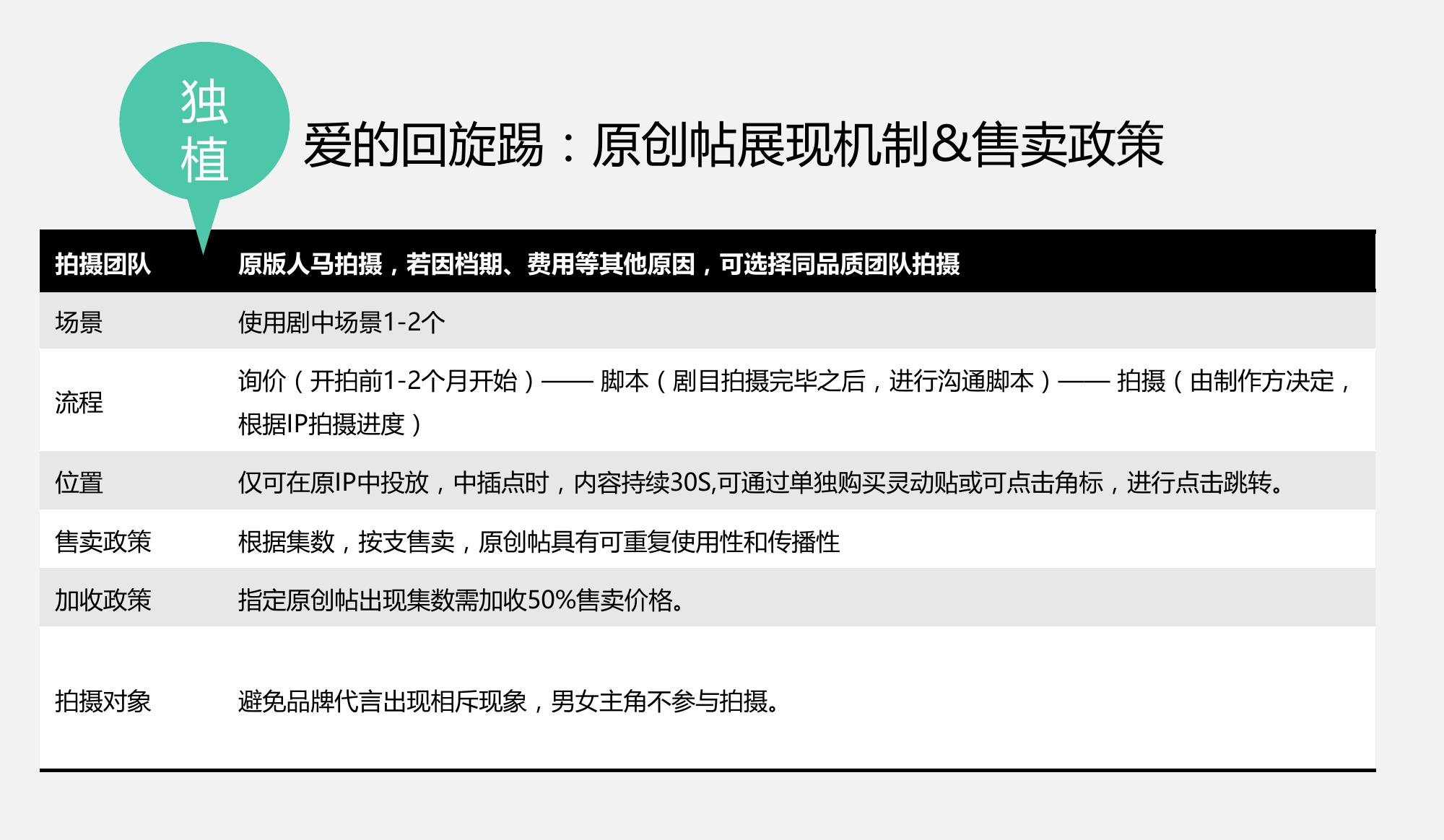 独植

爱的回旋踢：原创帖展现机制&售卖政策

| 拍摄团队 | 原版人马拍摄，若因档期、费用等其他原因，可选择同品质团队拍摄 |
|---|---|
| 场景 | 使用剧中场景1-2个 |
| 流程 | 询价（开拍前1-2个月开始）—— 脚本（剧目拍摄完毕之后，进行沟通脚本）—— 拍摄（由制作方决定，根据IP拍摄进度） |
| 位置 | 仅可在原IP中投放，中插点时，内容持续30S,可通过单独购买灵动贴或可点击角标，进行点击跳转。 |
| 售卖政策 | 根据集数，按支售卖，原创帖具有可重复使用性和传播性 |
| 加收政策 | 指定原创帖出现集数需加收50%售卖价格。 |
| 拍摄对象 | 避免品牌代言出现相斥现象，男女主角不参与拍摄。 |